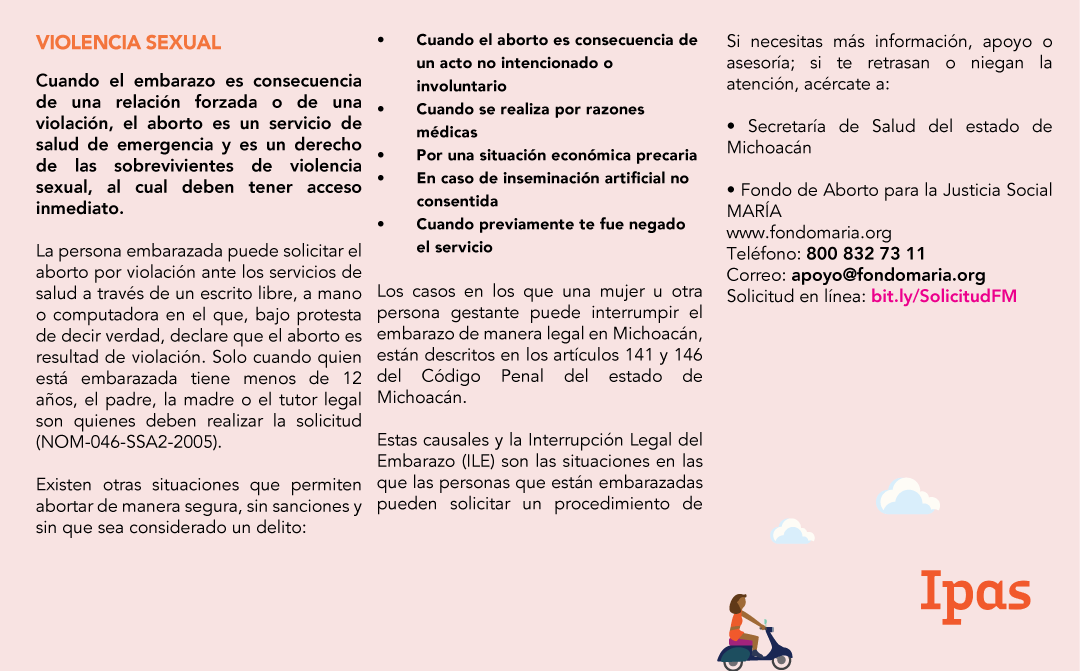 VIOLENCIA SEXUAL

Cuando el embarazo es consecuencia de una relación forzada o de una violación, el aborto es un servicio de salud de emergencia y es un derecho de las sobrevivientes de violencia sexual, al cual deben tener acceso inmediato.

La persona embarazada puede solicitar el aborto por violación ante los servicios de salud a través de un escrito libre, a mano o computadora en el que, bajo protesta de decir verdad, declare que el aborto es resultad de violación. Solo cuando quien está embarazada tiene menos de 12 años, el padre, la madre o el tutor legal son quienes deben realizar la solicitud (NOM-046-SSA2-2005).

Existen otras situaciones que permiten abortar de manera segura, sin sanciones y sin que sea considerado un delito:

• Cuando el aborto es consecuencia de un acto no intencionado o involuntario
• Cuando se realiza por razones médicas
• Por una situación económica precaria
• En caso de inseminación artificial no consentida
• Cuando previamente te fue negado el servicio

Los casos en los que una mujer u otra persona gestante puede interrumpir el embarazo de manera legal en Michoacán, están descritos en los artículos 141 y 146 del Código Penal del estado de Michoacán.

Estas causales y la Interrupción Legal del Embarazo (ILE) son las situaciones en las que las personas que están embarazadas pueden solicitar un procedimiento de

Si necesitas más información, apoyo o asesoría; si te retrasan o niegan la atención, acércate a:

• Secretaría de Salud del estado de Michoacán

• Fondo de Aborto para la Justicia Social MARÍA
www.fondomaria.org
Teléfono: 800 832 73 11
Correo: apoyo@fondomaria.org
Solicitud en línea: bit.ly/SolicitudFM

Ipas